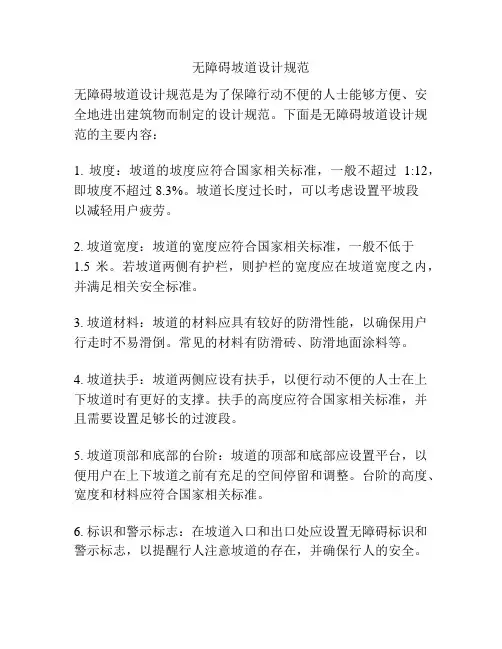 无障碍坡道设计规范

无障碍坡道设计规范是为了保障行动不便的人士能够方便、安全地进出建筑物而制定的设计规范。下面是无障碍坡道设计规范的主要内容：

1. 坡度：坡道的坡度应符合国家相关标准，一般不超过 1:12，即坡度不超过 8.3%。坡道长度过长时，可以考虑设置平坡段以减轻用户疲劳。

2. 坡道宽度：坡道的宽度应符合国家相关标准，一般不低于 1.5 米。若坡道两侧有护栏，则护栏的宽度应在坡道宽度之内，并满足相关安全标准。

3. 坡道材料：坡道的材料应具有较好的防滑性能，以确保用户行走时不易滑倒。常见的材料有防滑砖、防滑地面涂料等。

4. 坡道扶手：坡道两侧应设有扶手，以便行动不便的人士在上下坡道时有更好的支撑。扶手的高度应符合国家相关标准，并且需要设置足够长的过渡段。

5. 坡道顶部和底部的台阶：坡道的顶部和底部应设置平台，以便用户在上下坡道之前有充足的空间停留和调整。台阶的高度、宽度和材料应符合国家相关标准。

6. 标识和警示标志：在坡道入口和出口处应设置无障碍标识和警示标志，以提醒行人注意坡道的存在，并确保行人的安全。